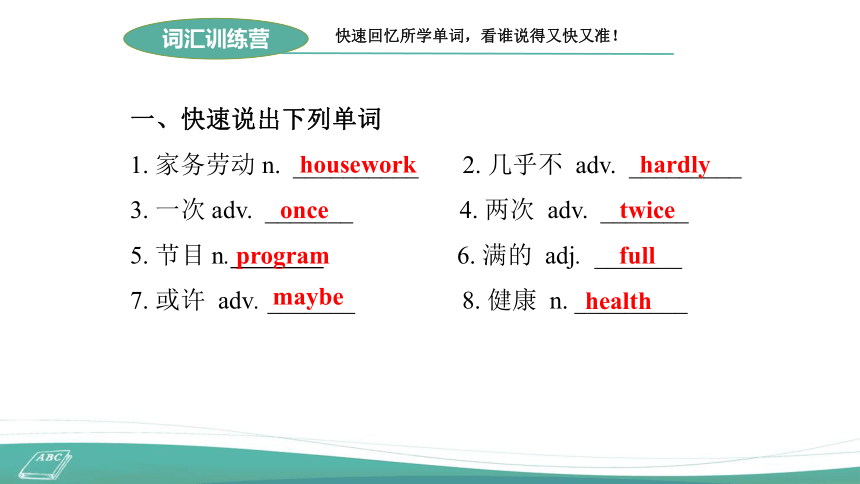 词汇训练营

快速回忆所学单词，看谁说得又快又准！

一、快速说出下列单词

1. 家务劳动 n. housework

2. 几乎不 adv. hardly

3. 一次 adv. once

4. 两次 adv. twice

5. 节目 n. program

6. 满的 adj. full

7. 或许 adv. maybe

8. 健康 n. health

ABC